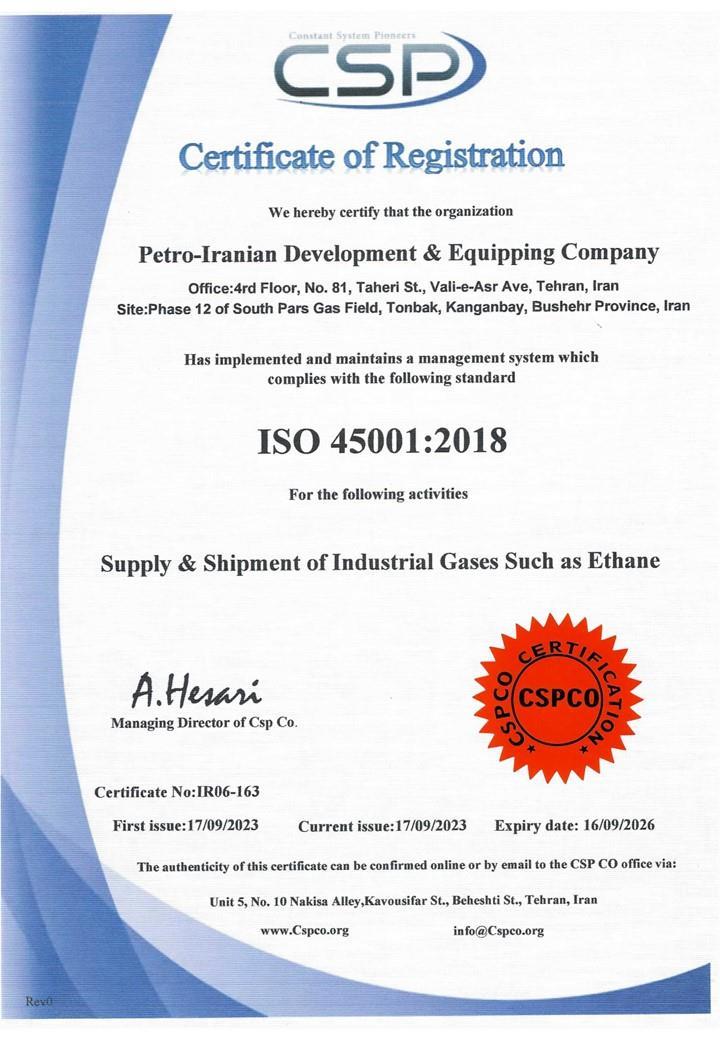 Constant System Pioneers
CSP

Certificate of Registration

We hereby certify that the organization

Petro-Iranian Development & Equipping Company

Office:4rd Floor, No. 81, Taheri St., Vali-e-Asr Ave, Tehran, Iran
Site:Phase 12 of South Pars Gas Field, Tonbak, Kanganbay, Bushehr Province, Iran

Has implemented and maintains a management system which complies with the following standard

ISO 45001:2018

For the following activities

Supply & Shipment of Industrial Gases Such as Ethane

A.Hesari
Managing Director of Csp Co.

CSPCO CERTIFICATION
CSPCO

Certificate No:IR06-163

First issue:17/09/2023 Current issue:17/09/2023 Expiry date: 16/09/2026

The authenticity of this certificate can be confirmed online or by email to the CSP CO office via:

Unit 5, No. 10 Nakisa Alley,Kavousifar St., Beheshti St., Tehran, Iran

www.Cspco.org info@Cspco.org

Rev0